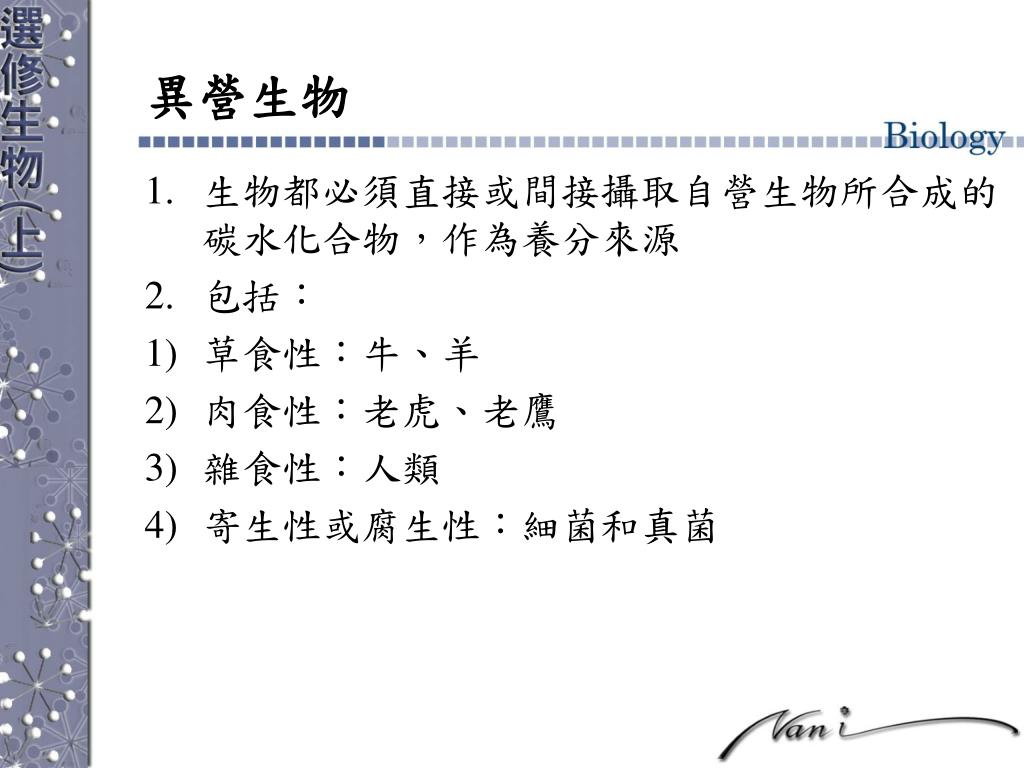 選修生物(上)

異營生物

Biology

1. 生物都必須直接或間接攝取自營生物所合成的碳水化合物，作為養分來源

2. 包括：

1) 草食性：牛、羊

2) 肉食性：老虎、老鷹

3) 雜食性：人類

4) 寄生性或腐生性：細菌和真菌

Nani